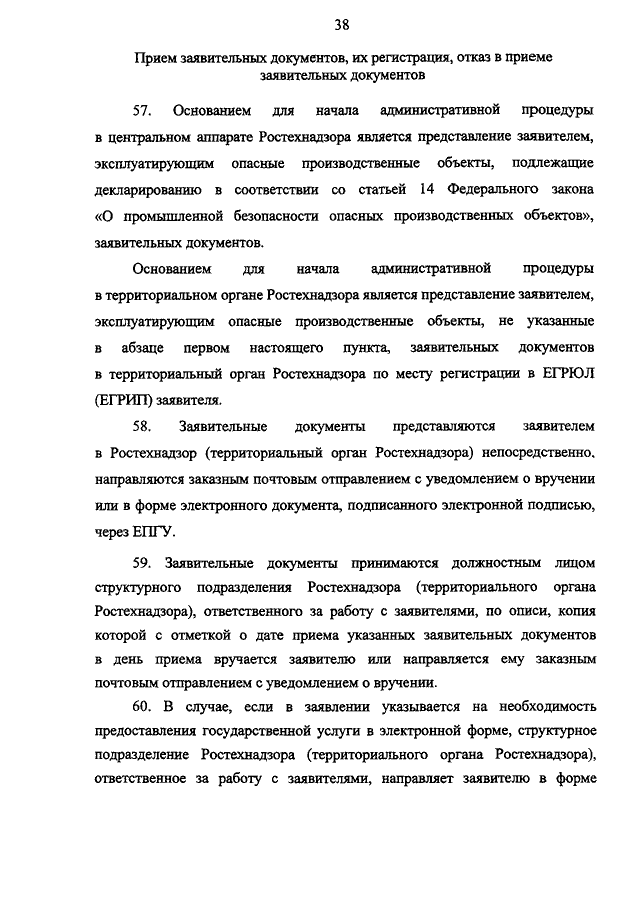 38

Прием заявительных документов, их регистрация, отказ в приеме заявительных документов

57. Основанием для начала административной процедуры в центральном аппарате Ростехнадзора является представление заявителем, эксплуатирующим опасные производственные объекты, подлежащие декларированию в соответствии со статьей 14 Федерального закона «О промышленной безопасности опасных производственных объектов», заявительных документов.

Основанием для начала административной процедуры в территориальном органе Ростехнадзора является представление заявителем, эксплуатирующим опасные производственные объекты, не указанные в абзаце первом настоящего пункта, заявительных документов в территориальный орган Ростехнадзора по месту регистрации в ЕГРЮЛ (ЕГРИП) заявителя.

58. Заявительные документы представляются заявителем в Ростехнадзор (территориальный орган Ростехнадзора) непосредственно, направляются заказным почтовым отправлением с уведомлением о вручении или в форме электронного документа, подписанного электронной подписью, через ЕПГУ.

59. Заявительные документы принимаются должностным лицом структурного подразделения Ростехнадзора (территориального органа Ростехнадзора), ответственного за работу с заявителями, по описи, копия которой с отметкой о дате приема указанных заявительных документов в день приема вручается заявителю или направляется ему заказным почтовым отправлением с уведомлением о вручении.

60. В случае, если в заявлении указывается на необходимость предоставления государственной услуги в электронной форме, структурное подразделение Ростехнадзора (территориального органа Ростехнадзора), ответственное за работу с заявителями, направляет заявителю в форме